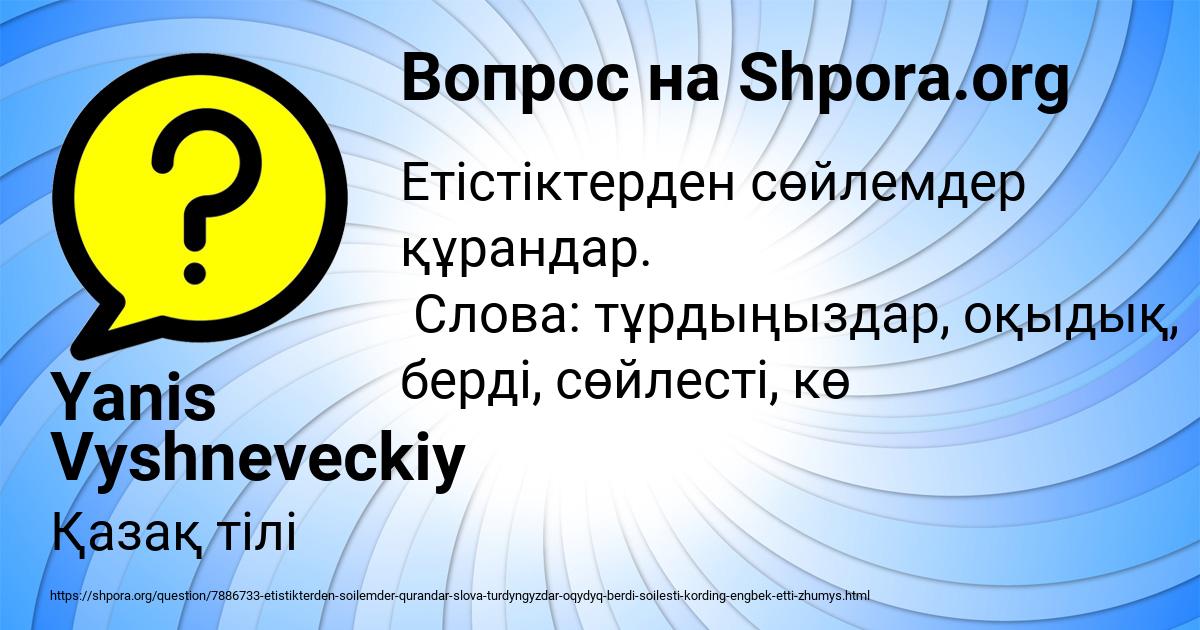 Вопрос на Shpora.org

Етістіктерден сөйлемдер құрандар.
Слова: тұрдыңыздар, оқыдық, берді, сөйлесті, кө

Yanis Vyshneveckiy

Қазақ тілі

https://shpora.org/question/7886733-etistikterden-soilemder-qurandar-slova-turdyngyzdar-oqydyq-berdi-soilesti-kording-engbek-etti-zhumys.html